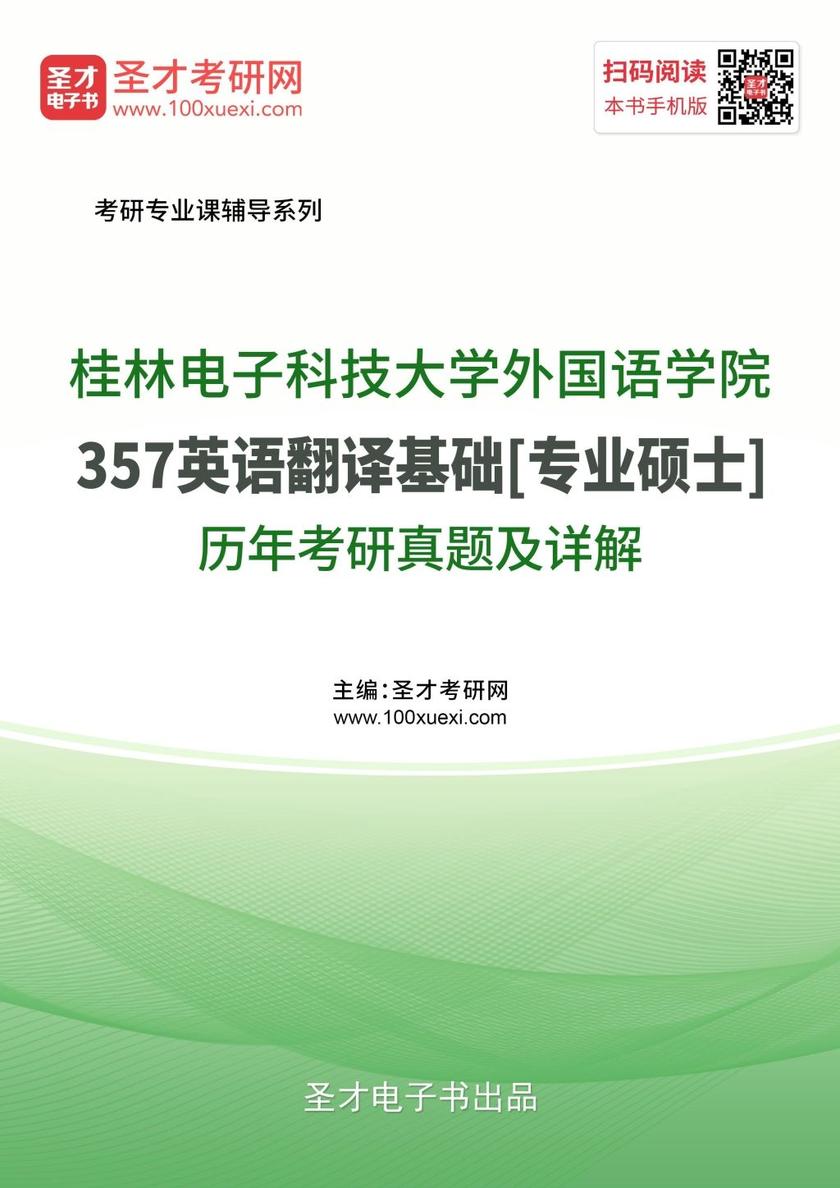 圣才电子书

圣才考研网
www.100xuexi.com

扫码阅读
本书手机版

考研专业课辅导系列

桂林电子科技大学外国语学院
357英语翻译基础[专业硕士]
历年考研真题及详解

主编：圣才考研网
www.100xuexi.com

圣才电子书出品